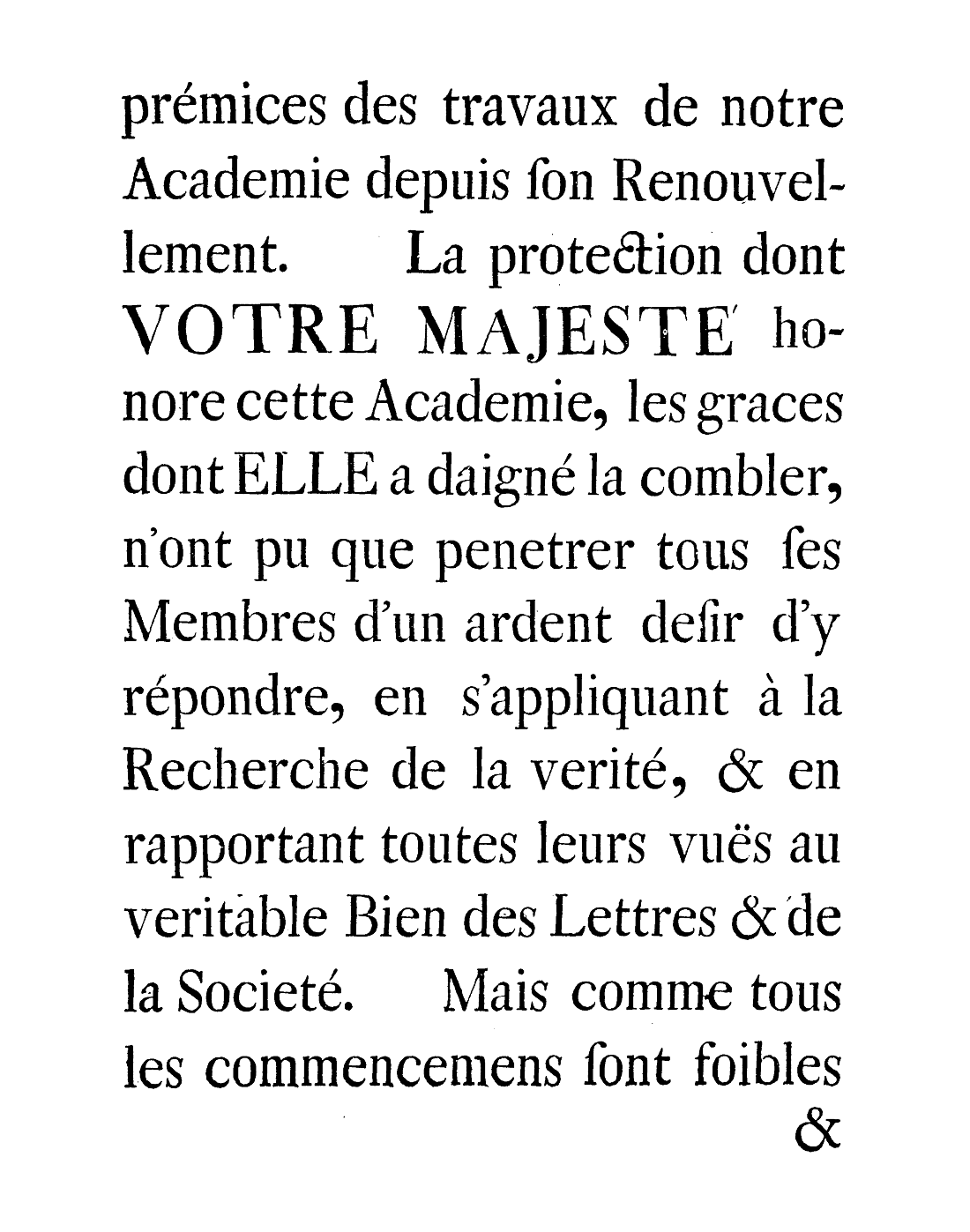 prémices des travaux de notre Academie depuis ſon Renouvellement. La protection dont VOTRE MAJESTE' honore cette Academie, les graces dont ELLE a daigné la combler, n'ont pu que penetrer tous ſes Membres d'un ardent deſir d'y répondre, en s'appliquant à la Recherche de la verité, & en rapportant toutes leurs vuës au veritable Bien des Lettres & de la Societé. Mais comme tous les commencemens ſont foibles

&